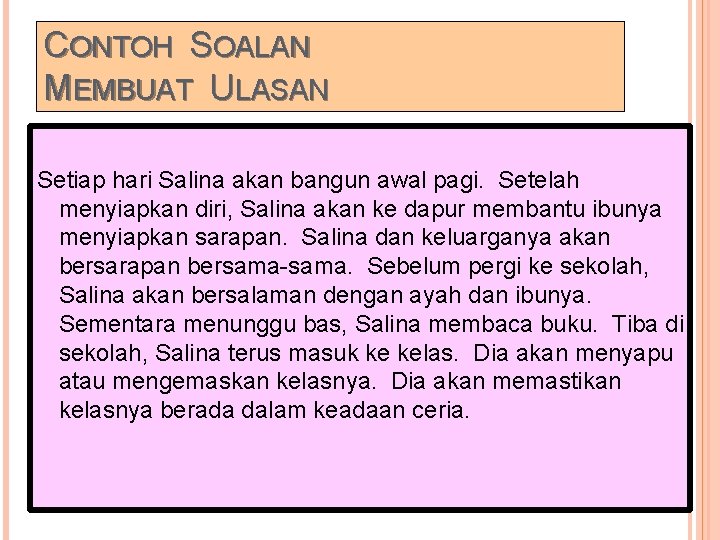 CONTOH SOALAN MEMBUAT ULASAN

Setiap hari Salina akan bangun awal pagi. Setelah menyiapkan diri, Salina akan ke dapur membantu ibunya menyiapkan sarapan. Salina dan keluarganya akan bersarapan bersama-sama. Sebelum pergi ke sekolah, Salina akan bersalaman dengan ayah dan ibunya. Sementara menunggu bas, Salina membaca buku. Tiba di sekolah, Salina terus masuk ke kelas. Dia akan menyapu atau mengemaskan kelasnya. Dia akan memastikan kelasnya berada dalam keadaan ceria.